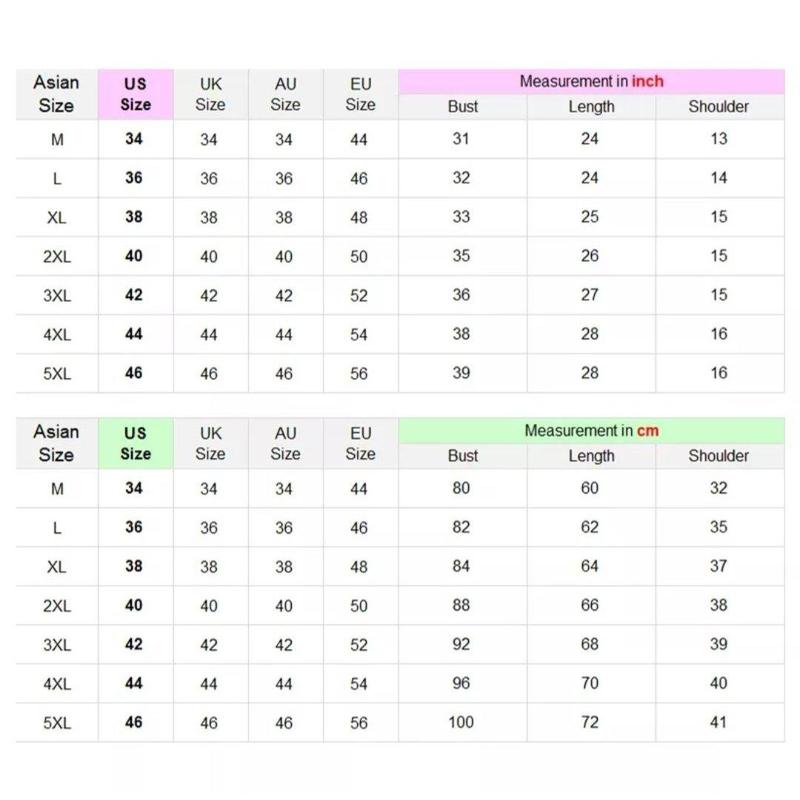 | Asian Size | US Size | UK Size | AU Size | EU Size | Measurement in inch | | |
|---|---|---|---|---|---|---|---|
| | | | | | Bust | Length | Shoulder |
| M | 34 | 34 | 34 | 44 | 31 | 24 | 13 |
| L | 36 | 36 | 36 | 46 | 32 | 24 | 14 |
| XL | 38 | 38 | 38 | 48 | 33 | 25 | 15 |
| 2XL | 40 | 40 | 40 | 50 | 35 | 26 | 15 |
| 3XL | 42 | 42 | 42 | 52 | 36 | 27 | 15 |
| 4XL | 44 | 44 | 44 | 54 | 38 | 28 | 16 |
| 5XL | 46 | 46 | 46 | 56 | 39 | 28 | 16 |

| Asian Size | US Size | UK Size | AU Size | EU Size | Measurement in cm | | |
|---|---|---|---|---|---|---|---|
| | | | | | Bust | Length | Shoulder |
| M | 34 | 34 | 34 | 44 | 80 | 60 | 32 |
| L | 36 | 36 | 36 | 46 | 82 | 62 | 35 |
| XL | 38 | 38 | 38 | 48 | 84 | 64 | 37 |
| 2XL | 40 | 40 | 40 | 50 | 88 | 66 | 38 |
| 3XL | 42 | 42 | 42 | 52 | 92 | 68 | 39 |
| 4XL | 44 | 44 | 44 | 54 | 96 | 70 | 40 |
| 5XL | 46 | 46 | 46 | 56 | 100 | 72 | 41 |